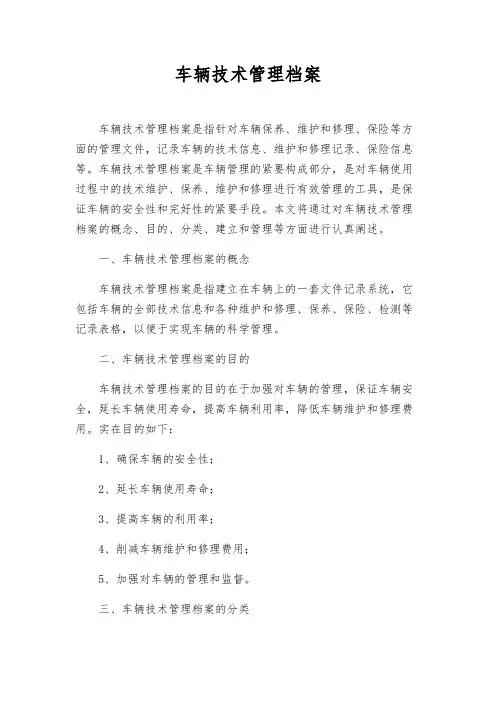 车辆技术管理档案

车辆技术管理档案是指针对车辆保养、维护和修理、保险等方面的管理文件，记录车辆的技术信息、维护和修理记录、保险信息等。车辆技术管理档案是车辆管理的紧要构成部分，是对车辆使用过程中的技术维护、保养、维护和修理进行有效管理的工具，是保证车辆的安全性和完好性的紧要手段。本文将通过对车辆技术管理档案的概念、目的、分类、建立和管理等方面进行认真阐述。

一、车辆技术管理档案的概念

车辆技术管理档案是指建立在车辆上的一套文件记录系统，它包括车辆的全部技术信息和各种维护和修理、保养、保险、检测等记录表格，以便于实现车辆的科学管理。

二、车辆技术管理档案的目的

车辆技术管理档案的目的在于加强对车辆的管理，保证车辆安全，延长车辆使用寿命，提高车辆利用率，降低车辆维护和修理费用。实在目的如下：

1、确保车辆的安全性；

2、延长车辆使用寿命；

3、提高车辆的利用率；

4、削减车辆维护和修理费用；

5、加强对车辆的管理和监督。

三、车辆技术管理档案的分类